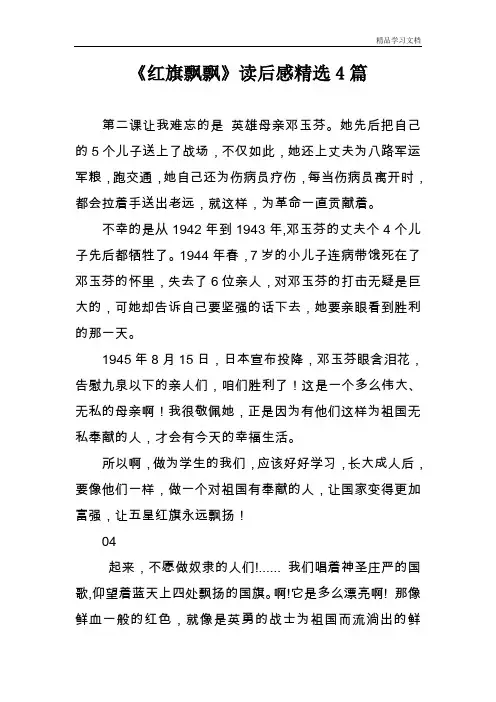 精品学习文档

《红旗飘飘》读后感精选 4 篇

第二课让我难忘的是 英雄母亲邓玉芬。她先后把自己的 5 个儿子送上了战场，不仅如此，她还上丈夫为八路军运军粮，跑交通，她自己还为伤病员疗伤，每当伤病员离开时，都会拉着手送出老远，就这样，为革命一直贡献着。

不幸的是从 1942 年到 1943 年,邓玉芬的丈夫个 4 个儿子先后都牺牲了。1944 年春，7 岁的小儿子连病带饿死在了邓玉芬的怀里，失去了 6 位亲人，对邓玉芬的打击无疑是巨大的，可她却告诉自己要坚强的话下去，她要亲眼看到胜利的那一天。

1945 年 8 月 15 日，日本宣布投降，邓玉芬眼含泪花，告慰九泉以下的亲人们，咱们胜利了！这是一个多么伟大、无私的母亲啊！我很敬佩她，正是因为有他们这样为祖国无私奉献的人，才会有今天的幸福生活。

所以啊，做为学生的我们，应该好好学习，长大成人后，要像他们一样，做一个对祖国有奉献的人，让国家变得更加富强，让五星红旗永远飘扬！

04

起来，不愿做奴隶的人们!...... 我们唱着神圣庄严的国歌,仰望着蓝天上四处飘扬的国旗。啊!它是多么漂亮啊! 那像鲜血一般的红色，就像是英勇的战士为祖国而流淌出的鲜